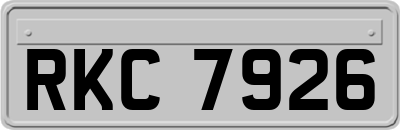 RKC 7926